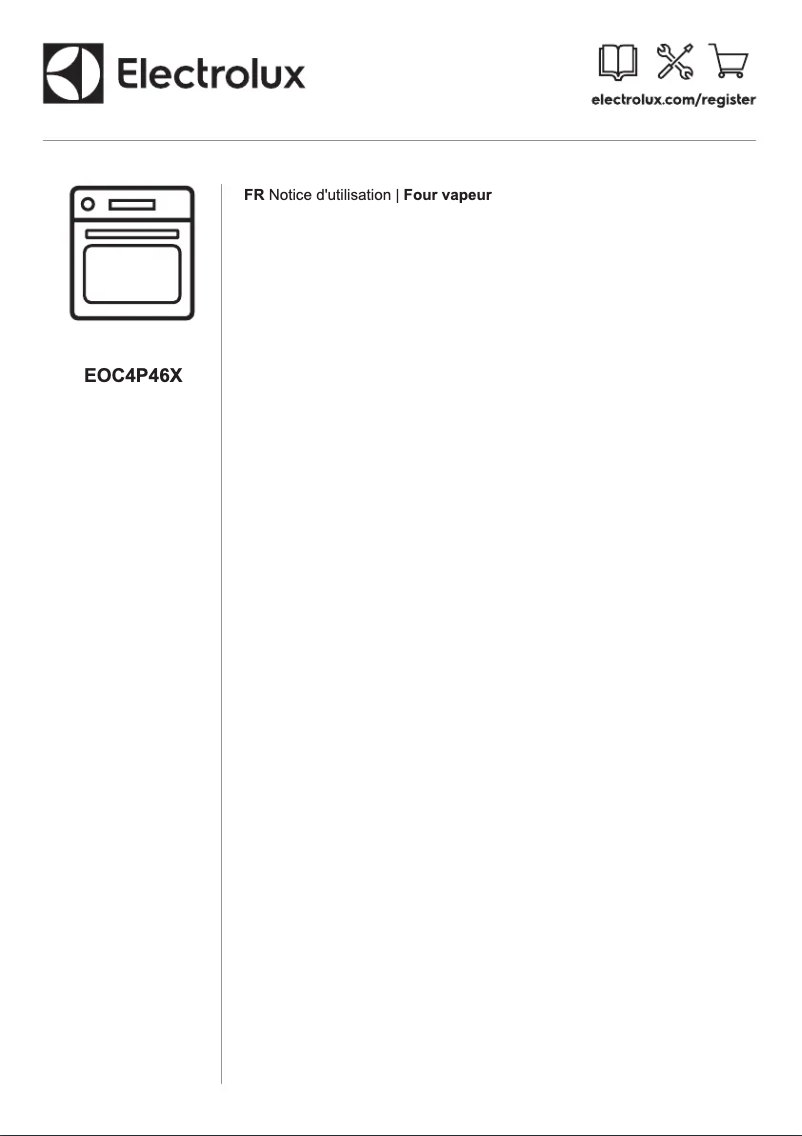 Electrolux

electrolux.com/register

EOC4P46X

FR Notice d'utilisation | Four vapeur